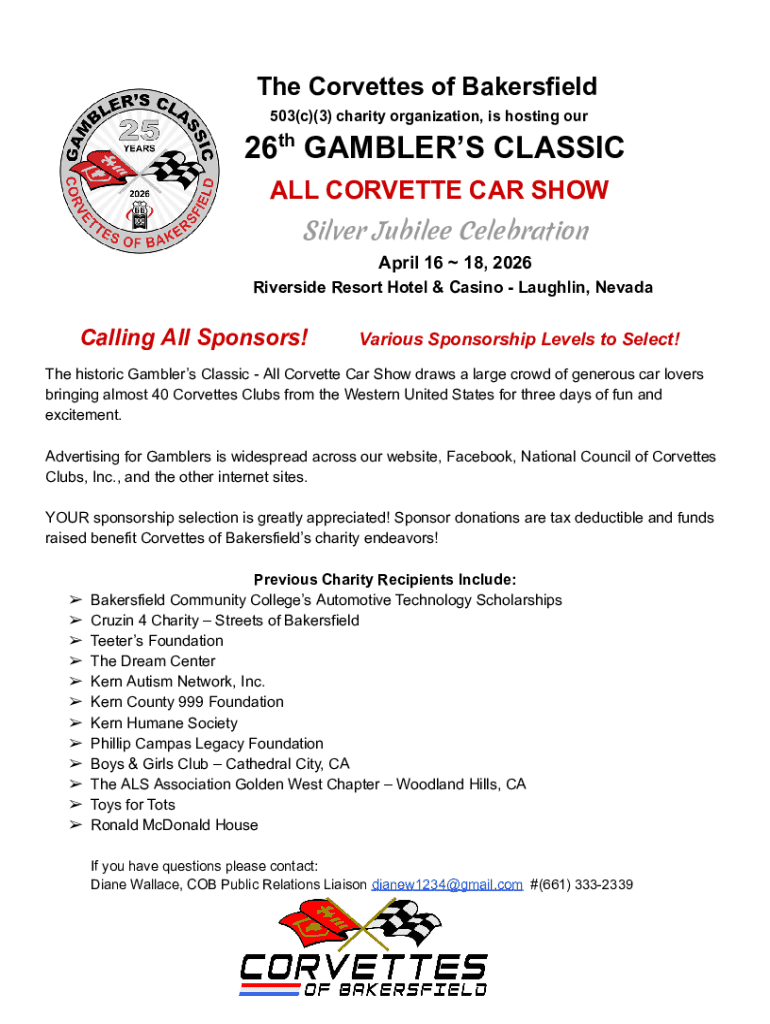 GAMBLER'S CLASSIC
25 YEARS
2026
CORVETTES OF BAKERSFIELD

The Corvettes of Bakersfield
503(c)(3) charity organization, is hosting our

26th GAMBLER'S CLASSIC
ALL CORVETTE CAR SHOW
Silver Jubilee Celebration
April 16 ~ 18, 2026
Riverside Resort Hotel & Casino - Laughlin, Nevada

Calling All Sponsors! Various Sponsorship Levels to Select!

The historic Gambler's Classic - All Corvette Car Show draws a large crowd of generous car lovers bringing almost 40 Corvettes Clubs from the Western United States for three days of fun and excitement.

Advertising for Gamblers is widespread across our website, Facebook, National Council of Corvettes Clubs, Inc., and the other internet sites.

YOUR sponsorship selection is greatly appreciated! Sponsor donations are tax deductible and funds raised benefit Corvettes of Bakersfield's charity endeavors!

Previous Charity Recipients Include:
➢ Bakersfield Community College's Automotive Technology Scholarships
➢ Cruzin 4 Charity – Streets of Bakersfield
➢ Teeter's Foundation
➢ The Dream Center
➢ Kern Autism Network, Inc.
➢ Kern County 999 Foundation
➢ Kern Humane Society
➢ Phillip Campas Legacy Foundation
➢ Boys & Girls Club – Cathedral City, CA
➢ The ALS Association Golden West Chapter – Woodland Hills, CA
➢ Toys for Tots
➢ Ronald McDonald House

If you have questions please contact:
Diane Wallace, COB Public Relations Liaison dianew1234@gmail.com #(661) 333-2339

CORVETTES
OF BAKERSFIELD